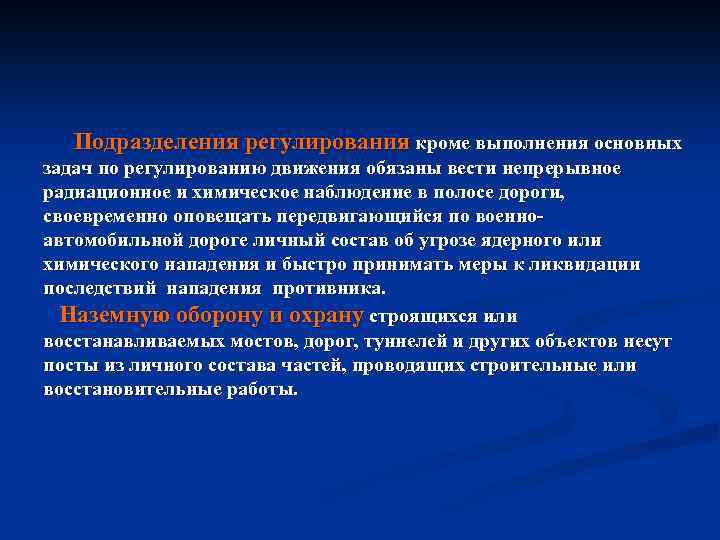 Подразделения регулирования кроме выполнения основных задач по регулированию движения обязаны вести непрерывное радиационное и химическое наблюдение в полосе дороги, своевременно оповещать передвигающийся по военно-автомобильной дороге личный состав об угрозе ядерного или химического нападения и быстро принимать меры к ликвидации последствий нападения противника.

Наземную оборону и охрану строящихся или восстанавливаемых мостов, дорог, туннелей и других объектов несут посты из личного состава частей, проводящих строительные или восстановительные работы.